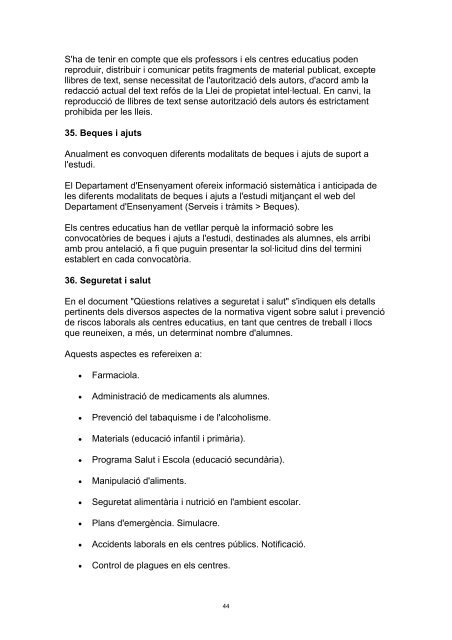 S'ha de tenir en compte que els professors i els centres educatius poden reproduir, distribuir i comunicar petits fragments de material publicat, excepte llibres de text, sense necessitat de l'autorització dels autors, d'acord amb la redacció actual del text refós de la Llei de propietat intel·lectual. En canvi, la reproducció de llibres de text sense autorització dels autors és estrictament prohibida per les lleis.

35. Beques i ajuts

Anualment es convoquen diferents modalitats de beques i ajuts de suport a l'estudi.

El Departament d'Ensenyament ofereix informació sistemàtica i anticipada de les diferents modalitats de beques i ajuts a l'estudi mitjançant el web del Departament d'Ensenyament (Serveis i tràmits > Beques).

Els centres educatius han de vetllar perquè la informació sobre les convocatòries de beques i ajuts a l'estudi, destinades als alumnes, els arribi amb prou antelació, a fi que puguin presentar la sol·licitud dins del termini establert en cada convocatòria.

36. Seguretat i salut

En el document "Qüestions relatives a seguretat i salut" s'indiquen els detalls pertinents dels diversos aspectes de la normativa vigent sobre salut i prevenció de riscos laborals als centres educatius, en tant que centres de treball i llocs que reuneixen, a més, un determinat nombre d'alumnes.

Aquests aspectes es refereixen a:

• Farmaciola.

• Administració de medicaments als alumnes.

• Prevenció del tabaquisme i de l'alcoholisme.

• Materials (educació infantil i primària).

• Programa Salut i Escola (educació secundària).

• Manipulació d'aliments.

• Seguretat alimentària i nutrició en l'ambient escolar.

• Plans d'emergència. Simulacre.

• Accidents laborals en els centres públics. Notificació.

• Control de plagues en els centres.

44